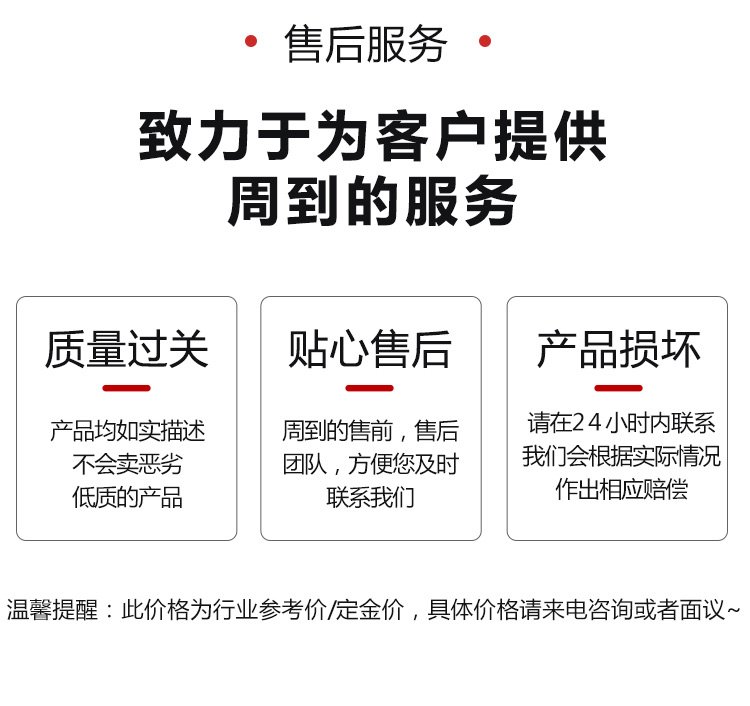 • 售后服务 •

致力于为客户提供
周到的服务

质量过关

产品均如实描述
不会卖恶劣
低质的产品

贴心售后

周到的售前，售后
团队，方便您及时
联系我们

产品损坏

请在24小时内联系
我们会根据实际情况
作出相应赔偿

温馨提醒：此价格为行业参考价/定金价，具体价格请来电咨询或者面议~